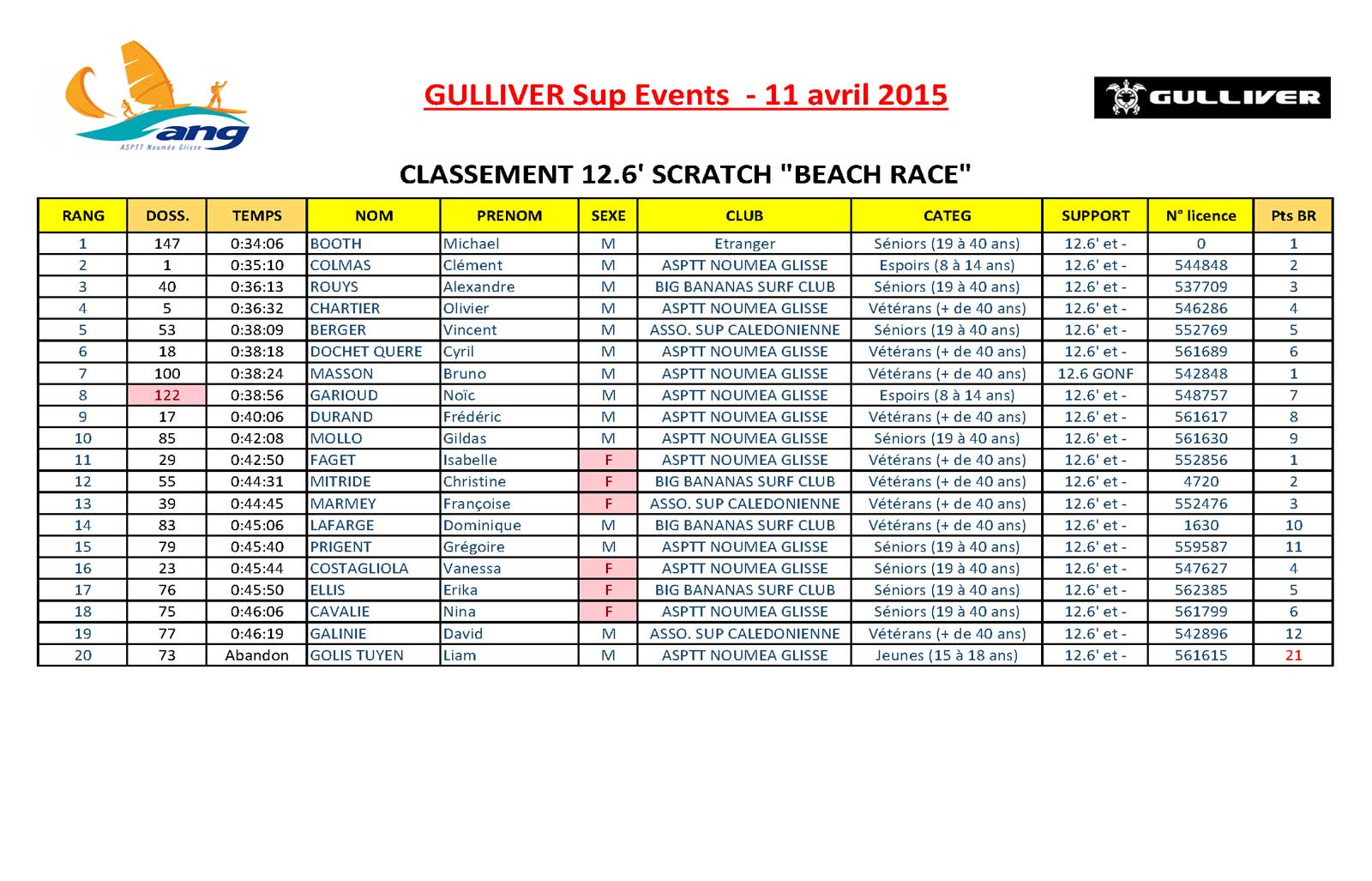 ang
ASPTT Nouméa Glisse

GULLIVER Sup Events - 11 avril 2015

GULLIVER

CLASSEMENT 12.6' SCRATCH "BEACH RACE"

| RANG | DOSS. | TEMPS | NOM | PRENOM | SEXE | CLUB | CATEG | SUPPORT | N° licence | Pts BR |
|---|---|---|---|---|---|---|---|---|---|---|
| 1 | 147 | 0:34:06 | BOOTH | Michael | M | Etranger | Séniors (19 à 40 ans) | 12.6' et - | 0 | 1 |
| 2 | 1 | 0:35:10 | COLMAS | Clément | M | ASPTT NOUMEA GLISSE | Espoirs (8 à 14 ans) | 12.6' et - | 544848 | 2 |
| 3 | 40 | 0:36:13 | ROUYS | Alexandre | M | BIG BANANAS SURF CLUB | Séniors (19 à 40 ans) | 12.6' et - | 537709 | 3 |
| 4 | 5 | 0:36:32 | CHARTIER | Olivier | M | ASPTT NOUMEA GLISSE | Vétérans (+ de 40 ans) | 12.6' et - | 546286 | 4 |
| 5 | 53 | 0:38:09 | BERGER | Vincent | M | ASSO. SUP CALEDONIENNE | Séniors (19 à 40 ans) | 12.6' et - | 552769 | 5 |
| 6 | 18 | 0:38:18 | DOCHET QUERE | Cyril | M | ASPTT NOUMEA GLISSE | Vétérans (+ de 40 ans) | 12.6' et - | 561689 | 6 |
| 7 | 100 | 0:38:24 | MASSON | Bruno | M | ASPTT NOUMEA GLISSE | Vétérans (+ de 40 ans) | 12.6 GONF | 542848 | 1 |
| 8 | 122 | 0:38:56 | GARIOUD | Noïc | M | ASPTT NOUMEA GLISSE | Espoirs (8 à 14 ans) | 12.6' et - | 548757 | 7 |
| 9 | 17 | 0:40:06 | DURAND | Frédéric | M | ASPTT NOUMEA GLISSE | Vétérans (+ de 40 ans) | 12.6' et - | 561617 | 8 |
| 10 | 85 | 0:42:08 | MOLLO | Gildas | M | ASPTT NOUMEA GLISSE | Séniors (19 à 40 ans) | 12.6' et - | 561630 | 9 |
| 11 | 29 | 0:42:50 | FAGET | Isabelle | F | ASPTT NOUMEA GLISSE | Vétérans (+ de 40 ans) | 12.6' et - | 552856 | 1 |
| 12 | 55 | 0:44:31 | MITRIDE | Christine | F | BIG BANANAS SURF CLUB | Vétérans (+ de 40 ans) | 12.6' et - | 4720 | 2 |
| 13 | 39 | 0:44:45 | MARMEY | Françoise | F | ASSO. SUP CALEDONIENNE | Vétérans (+ de 40 ans) | 12.6' et - | 552476 | 3 |
| 14 | 83 | 0:45:06 | LAFARGE | Dominique | M | BIG BANANAS SURF CLUB | Vétérans (+ de 40 ans) | 12.6' et - | 1630 | 10 |
| 15 | 79 | 0:45:40 | PRIGENT | Grégoire | M | ASPTT NOUMEA GLISSE | Séniors (19 à 40 ans) | 12.6' et - | 559587 | 11 |
| 16 | 23 | 0:45:44 | COSTAGLIOLA | Vanessa | F | ASPTT NOUMEA GLISSE | Séniors (19 à 40 ans) | 12.6' et - | 547627 | 4 |
| 17 | 76 | 0:45:50 | ELLIS | Erika | F | BIG BANANAS SURF CLUB | Séniors (19 à 40 ans) | 12.6' et - | 562385 | 5 |
| 18 | 75 | 0:46:06 | CAVALIE | Nina | F | ASPTT NOUMEA GLISSE | Séniors (19 à 40 ans) | 12.6' et - | 561799 | 6 |
| 19 | 77 | 0:46:19 | GALINIE | David | M | ASSO. SUP CALEDONIENNE | Vétérans (+ de 40 ans) | 12.6' et - | 542896 | 12 |
| 20 | 73 | Abandon | GOLIS TUYEN | Liam | M | ASPTT NOUMEA GLISSE | Jeunes (15 à 18 ans) | 12.6' et - | 561615 | 21 |